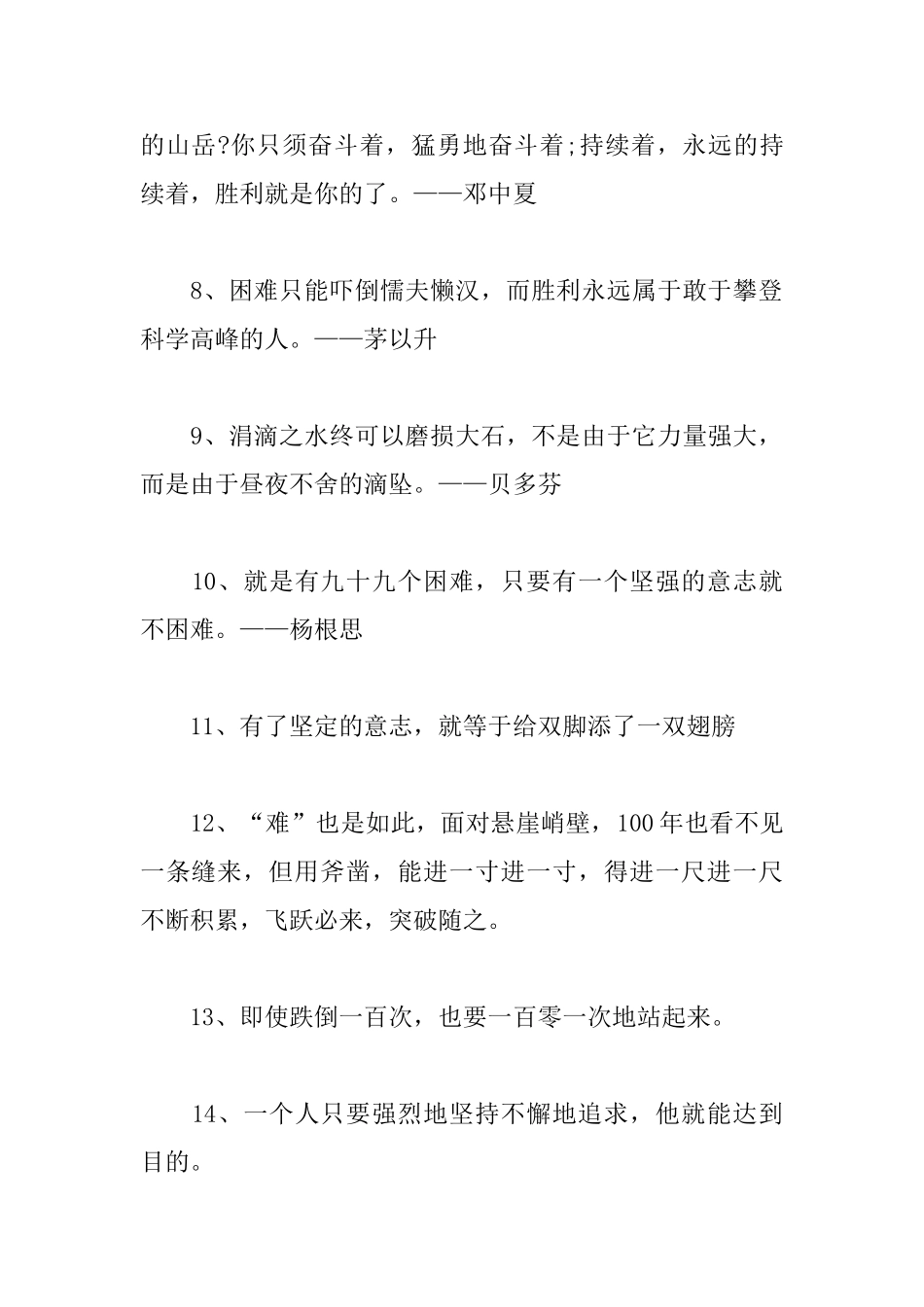 的山岳?你只须奋斗着，猛勇地奋斗着;持续着，永远的持续着，胜利就是你的了。——邓中夏

8、困难只能吓倒懦夫懒汉，而胜利永远属于敢于攀登科学高峰的人。——茅以升

9、涓滴之水终可以磨损大石，不是由于它力量强大，而是由于昼夜不舍的滴坠。——贝多芬

10、就是有九十九个困难，只要有一个坚强的意志就不困难。——杨根思

11、有了坚定的意志，就等于给双脚添了一双翅膀

12、“难”也是如此，面对悬崖峭壁，100年也看不见一条缝来，但用斧凿，能进一寸进一寸，得进一尺进一尺不断积累，飞跃必来，突破随之。

13、即使跌倒一百次，也要一百零一次地站起来。

14、一个人只要强烈地坚持不懈地追求，他就能达到目的。